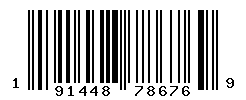 1 91448 78676 9